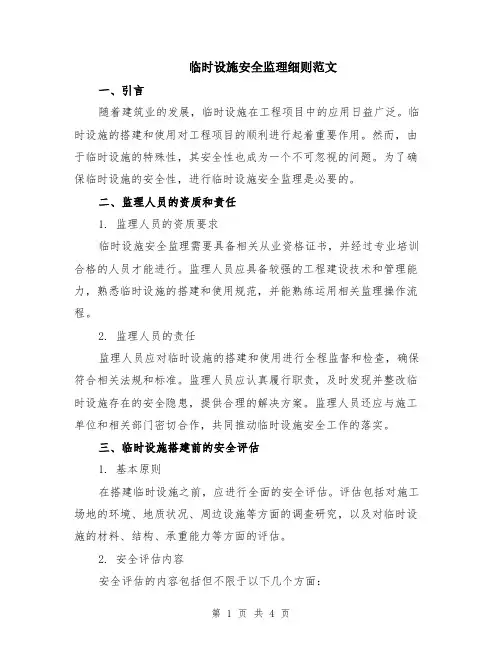 临时设施安全监理细则范文

一、引言

随着建筑业的发展，临时设施在工程项目中的应用日益广泛。临时设施的搭建和使用对工程项目的顺利进行起着重要作用。然而，由于临时设施的特殊性，其安全性也成为一个不可忽视的问题。为了确保临时设施的安全性，进行临时设施安全监理是必要的。

二、监理人员的资质和责任

1. 监理人员的资质要求

临时设施安全监理需要具备相关从业资格证书，并经过专业培训合格的人员才能进行。监理人员应具备较强的工程建设技术和管理能力，熟悉临时设施的搭建和使用规范，并能熟练运用相关监理操作流程。

2. 监理人员的责任

监理人员应对临时设施的搭建和使用进行全程监督和检查，确保符合相关法规和标准。监理人员应认真履行职责，及时发现并整改临时设施存在的安全隐患，提供合理的解决方案。监理人员还应与施工单位和相关部门密切合作，共同推动临时设施安全工作的落实。

三、临时设施搭建前的安全评估

1. 基本原则

在搭建临时设施之前，应进行全面的安全评估。评估包括对施工场地的环境、地质状况、周边设施等方面的调查研究，以及对临时设施的材料、结构、承重能力等方面的评估。

2. 安全评估内容

安全评估的内容包括但不限于以下几个方面：

第 1 页 共 4 页